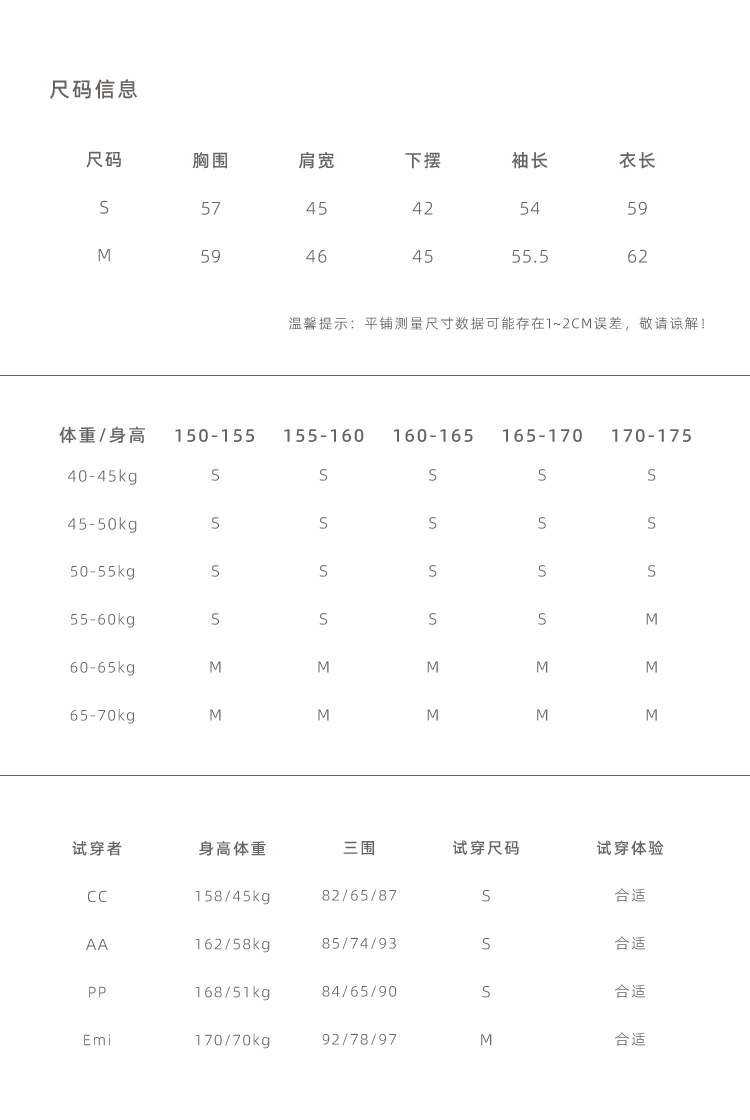 尺码信息

| 尺码 | 胸围 | 肩宽 | 下摆 | 袖长 | 衣长 |
|---|---|---|---|---|---|
| S | 57 | 45 | 42 | 54 | 59 |
| M | 59 | 46 | 45 | 55.5 | 62 |

温馨提示：平铺测量尺寸数据可能存在1~2CM误差，敬请谅解！

| 体重/身高 | 150-155 | 155-160 | 160-165 | 165-170 | 170-175 |
|---|---|---|---|---|---|
| 40-45kg | S | S | S | S | S |
| 45-50kg | S | S | S | S | S |
| 50-55kg | S | S | S | S | S |
| 55-60kg | S | S | S | S | M |
| 60-65kg | M | M | M | M | M |
| 65-70kg | M | M | M | M | M |

| 试穿者 | 身高体重 | 三围 | 试穿尺码 | 试穿体验 |
|---|---|---|---|---|
| CC | 158/45kg | 82/65/87 | S | 合适 |
| AA | 162/58kg | 85/74/93 | S | 合适 |
| PP | 168/51kg | 84/65/90 | S | 合适 |
| Emi | 170/70kg | 92/78/97 | M | 合适 |